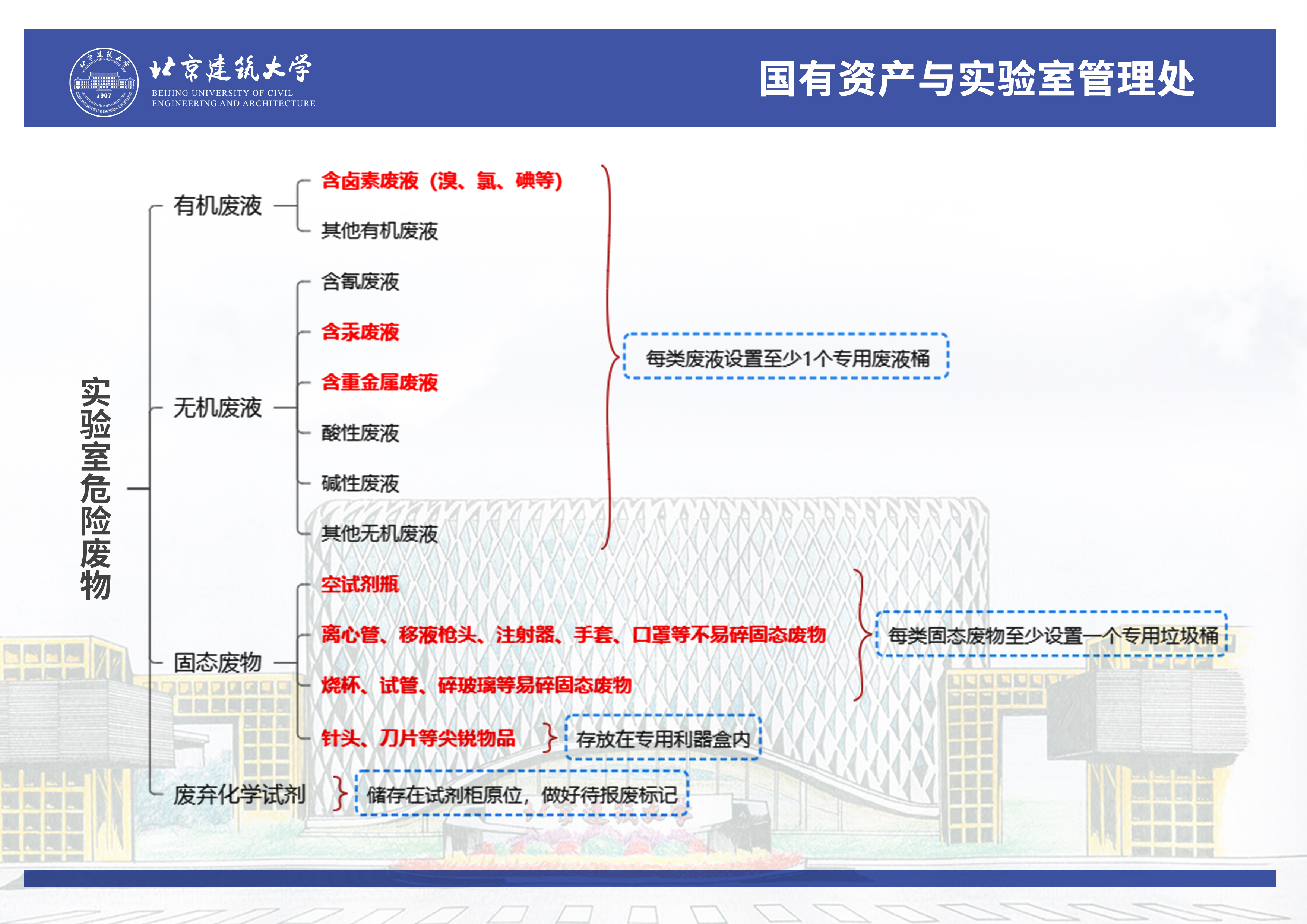 北京建筑大学
BEIJING UNIVERSITY OF CIVIL ENGINEERING AND ARCHITECTURE
1907

国有资产与实验室管理处

实验室危险废物

有机废液
含卤素废液（溴、氯、碘等）
其他有机废液

无机废液
含氰废液
含汞废液
含重金属废液
酸性废液
碱性废液
其他无机废液

每类废液设置至少1个专用废液桶

固态废物
空试剂瓶
离心管、移液枪头、注射器、手套、口罩等不易碎固态废物
烧杯、试管、碎玻璃等易碎固态废物

每类固态废物至少设置一个专用垃圾桶

针头、刀片等尖锐物品
存放在专用利器盒内

废弃化学试剂
储存在试剂柜原位，做好待报废标记